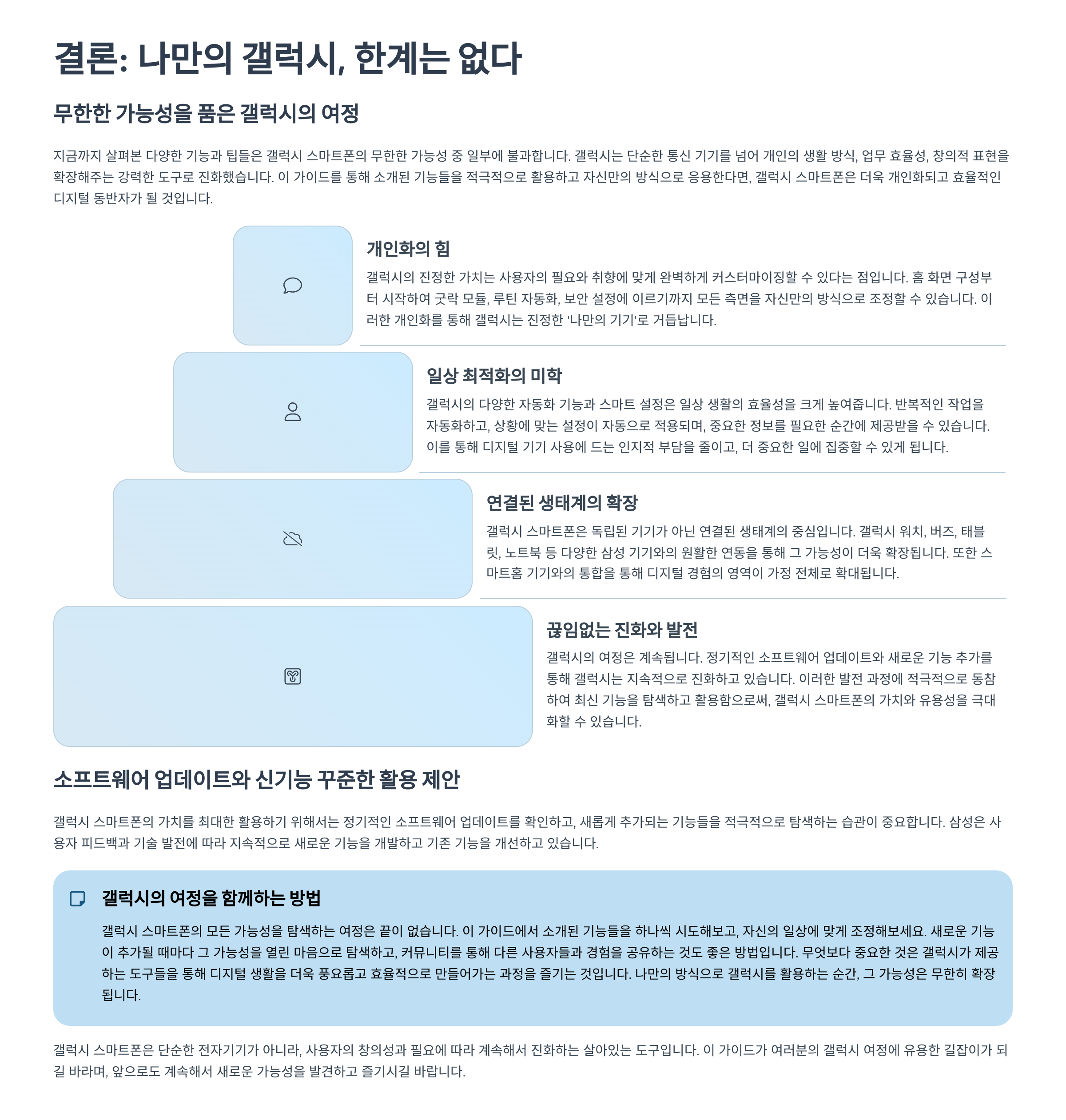 결론: 나만의 갤럭시, 한계는 없다

무한한 가능성을 품은 갤럭시의 여정

지금까지 살펴본 다양한 기능과 팁들은 갤럭시 스마트폰의 무한한 가능성 중 일부에 불과합니다. 갤럭시는 단순한 통신 기기를 넘어 개인의 생활 방식, 업무 효율성, 창의적 표현을 확장해주는 강력한 도구로 진화했습니다. 이 가이드를 통해 소개된 기능들을 적극적으로 활용하고 자신만의 방식으로 응용한다면, 갤럭시 스마트폰은 더욱 개인화되고 효율적인 디지털 동반자가 될 것입니다.

개인화의 힘

갤럭시의 진정한 가치는 사용자의 필요와 취향에 맞게 완벽하게 커스터마이징할 수 있다는 점입니다. 홈 화면 구성부터 시작하여 굿락 모듈, 루틴 자동화, 보안 설정에 이르기까지 모든 측면을 자신만의 방식으로 조정할 수 있습니다. 이러한 개인화를 통해 갤럭시는 진정한 '나만의 기기'로 거듭납니다.

일상 최적화의 미학

갤럭시의 다양한 자동화 기능과 스마트 설정은 일상 생활의 효율성을 크게 높여줍니다. 반복적인 작업을 자동화하고, 상황에 맞는 설정이 자동으로 적용되며, 중요한 정보를 필요한 순간에 제공받을 수 있습니다. 이를 통해 디지털 기기 사용에 드는 인지적 부담을 줄이고, 더 중요한 일에 집중할 수 있게 됩니다.

연결된 생태계의 확장

갤럭시 스마트폰은 독립된 기기가 아닌 연결된 생태계의 중심입니다. 갤럭시 워치, 버즈, 태블릿, 노트북 등 다양한 삼성 기기와의 원활한 연동을 통해 그 가능성이 더욱 확장됩니다. 또한 스마트홈 기기와의 통합을 통해 디지털 경험의 영역이 가정 전체로 확대됩니다.

끊임없는 진화와 발전

갤럭시의 여정은 계속됩니다. 정기적인 소프트웨어 업데이트와 새로운 기능 추가를 통해 갤럭시는 지속적으로 진화하고 있습니다. 이러한 발전 과정에 적극적으로 동참하여 최신 기능을 탐색하고 활용함으로써, 갤럭시 스마트폰의 가치와 유용성을 극대화할 수 있습니다.

소프트웨어 업데이트와 신기능 꾸준한 활용 제안

갤럭시 스마트폰의 가치를 최대한 활용하기 위해서는 정기적인 소프트웨어 업데이트를 확인하고, 새롭게 추가되는 기능들을 적극적으로 탐색하는 습관이 중요합니다. 삼성은 사용자 피드백과 기술 발전에 따라 지속적으로 새로운 기능을 개발하고 기존 기능을 개선하고 있습니다.

갤럭시의 여정을 함께하는 방법

갤럭시 스마트폰의 모든 가능성을 탐색하는 여정은 끝이 없습니다. 이 가이드에서 소개된 기능들을 하나씩 시도해보고, 자신의 일상에 맞게 조정해보세요. 새로운 기능이 추가될 때마다 그 가능성을 열린 마음으로 탐색하고, 커뮤니티를 통해 다른 사용자들과 경험을 공유하는 것도 좋은 방법입니다. 무엇보다 중요한 것은 갤럭시가 제공하는 도구들을 통해 디지털 생활을 더욱 풍요롭고 효율적으로 만들어가는 과정을 즐기는 것입니다. 나만의 방식으로 갤럭시를 활용하는 순간, 그 가능성은 무한히 확장됩니다.

갤럭시 스마트폰은 단순한 전자기기가 아니라, 사용자의 창의성과 필요에 따라 계속해서 진화하는 살아있는 도구입니다. 이 가이드가 여러분의 갤럭시 여정에 유용한 길잡이가 되길 바라며, 앞으로도 계속해서 새로운 가능성을 발견하고 즐기시길 바랍니다.